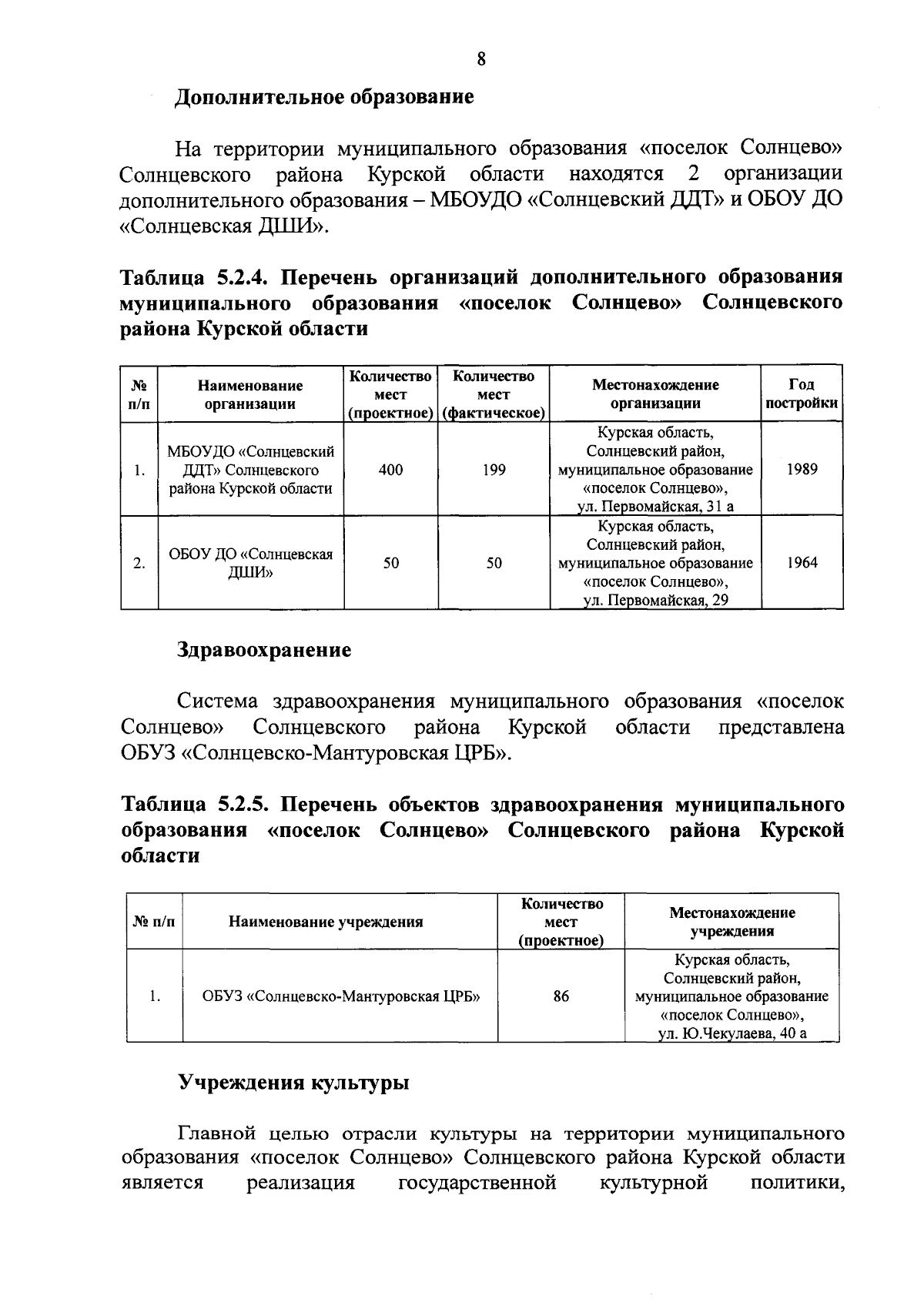 8

Дополнительное образование

На территории муниципального образования «поселок Солнцево» Солнцевского района Курской области находятся 2 организации дополнительного образования – МБОУДО «Солнцевский ДДТ» и ОБОУ ДО «Солнцевская ДШИ».

Таблица 5.2.4. Перечень организаций дополнительного образования муниципального образования «поселок Солнцево» Солнцевского района Курской области

| № п/п | Наименование организации | Количество мест (проектное) | Количество мест (фактическое) | Местонахождение организации | Год постройки |
|---|---|---|---|---|---|
| 1. | МБОУДО «Солнцевский ДДТ» Солнцевского района Курской области | 400 | 199 | Курская область, Солнцевский район, муниципальное образование «поселок Солнцево», ул. Первомайская, 31 а | 1989 |
| 2. | ОБОУ ДО «Солнцевская ДШИ» | 50 | 50 | Курская область, Солнцевский район, муниципальное образование «поселок Солнцево», ул. Первомайская, 29 | 1964 |

Здравоохранение

Система здравоохранения муниципального образования «поселок Солнцево» Солнцевского района Курской области представлена ОБУЗ «Солнцевско-Мантуровская ЦРБ».

Таблица 5.2.5. Перечень объектов здравоохранения муниципального образования «поселок Солнцево» Солнцевского района Курской области

| № п/п | Наименование учреждения | Количество мест (проектное) | Местонахождение учреждения |
|---|---|---|---|
| 1. | ОБУЗ «Солнцевско-Мантуровская ЦРБ» | 86 | Курская область, Солнцевский район, муниципальное образование «поселок Солнцево», ул. Ю.Чекулаева, 40 а |

Учреждения культуры

Главной целью отрасли культуры на территории муниципального образования «поселок Солнцево» Солнцевского района Курской области является реализация государственной культурной политики,